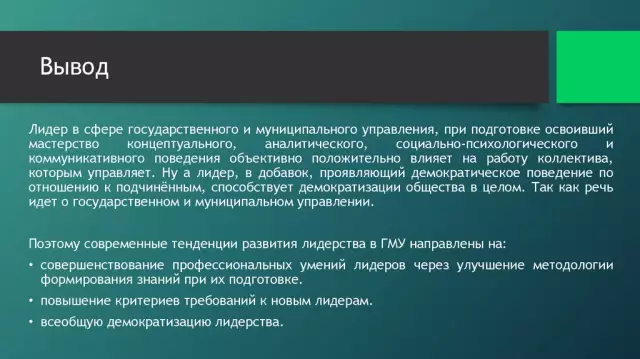 Вывод

Лидер в сфере государственного и муниципального управления, при подготовке освоивший мастерство концептуального, аналитического, социально-психологического и коммуникативного поведения объективно положительно влияет на работу коллектива, которым управляет. Ну а лидер, в добавок, проявляющий демократическое поведение по отношению к подчинённым, способствует демократизации общества в целом. Так как речь идет о государственном и муниципальном управлении.

Поэтому современные тенденции развития лидерства в ГМУ направлены на:

• совершенствование профессиональных умений лидеров через улучшение методологии формирования знаний при их подготовке.

• повышение критериев требований к новым лидерам.

• всеобщую демократизацию лидерства.